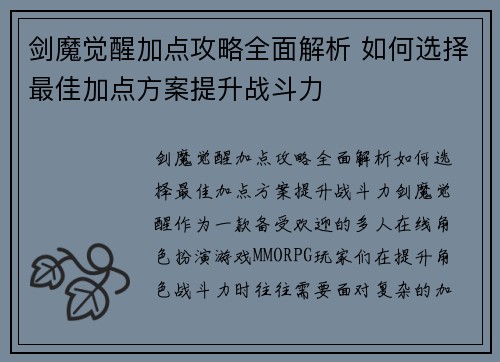 剑魔觉醒加点攻略全面解析 如何选择最佳加点方案提升战斗力

剑魔觉醒加点攻略全面解析如何选择最佳加点方案提升战斗力剑魔觉醒作为一款备受欢迎的多人在线角色扮演游戏MMORPG玩家们在提升角色战斗力时往往需要面对复杂的加